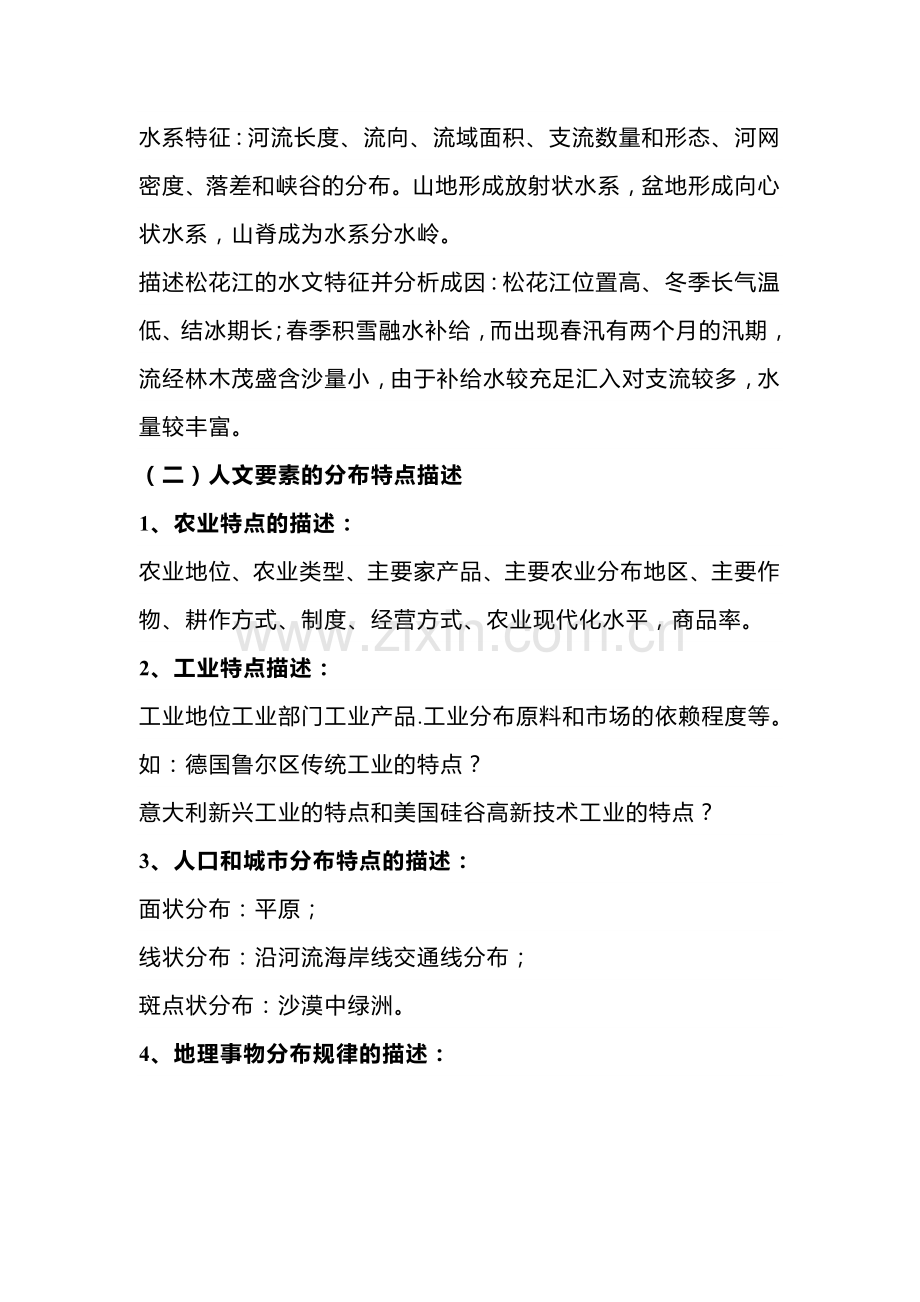 水系特征：河流长度、流向、流域面积、支流数量和形态、河网密度、落差和峡谷的分布。山地形成放射状水系，盆地形成向心状水系，山脊成为水系分水岭。

描述松花江的水文特征并分析成因：松花江位置高、冬季长气温低、结冰期长;春季积雪融水补给，而出现春汛有两个月的汛期，流经林木茂盛含沙量小，由于补给水较充足汇入对支流较多，水量较丰富。

（二）人文要素的分布特点描述

1、农业特点的描述：

农业地位、农业类型、主要家产品、主要农业分布地区、主要作物、耕作方式、制度、经营方式、农业现代化水平，商品率。

2、工业特点描述：

工业地位工业部门工业产品.工业分布原料和市场的依赖程度等。

如：德国鲁尔区传统工业的特点？

意大利新兴工业的特点和美国硅谷高新技术工业的特点？

3、人口和城市分布特点的描述：

面状分布：平原；

线状分布：沿河流海岸线交通线分布；

斑点状分布：沙漠中绿洲。

4、地理事物分布规律的描述：

www.zixin.com.cn